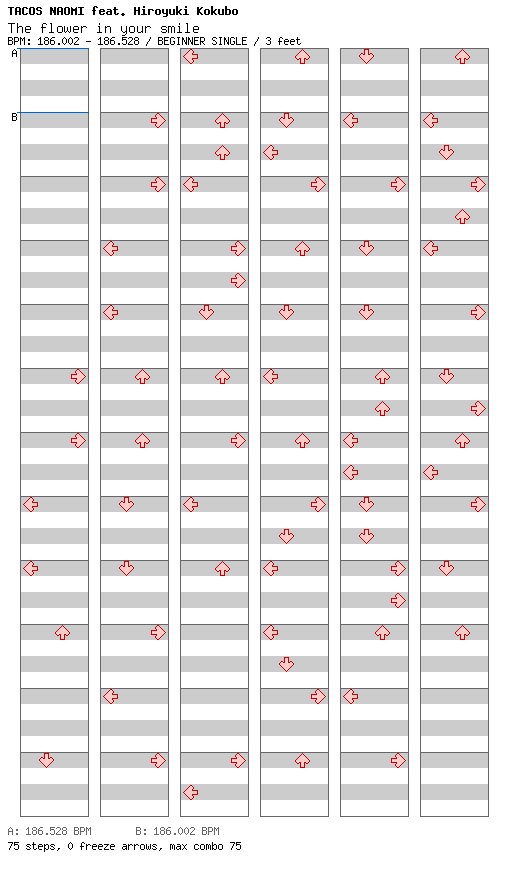 TACOS NAOMI feat. Hiroyuki Kokubo
The flower in your smile
BPM: 186.002 - 186.528 / BEGINNER SINGLE / 3 feet

A
B

A: 186.528 BPM B: 186.002 BPM
75 steps, 0 freeze arrows, max combo 75